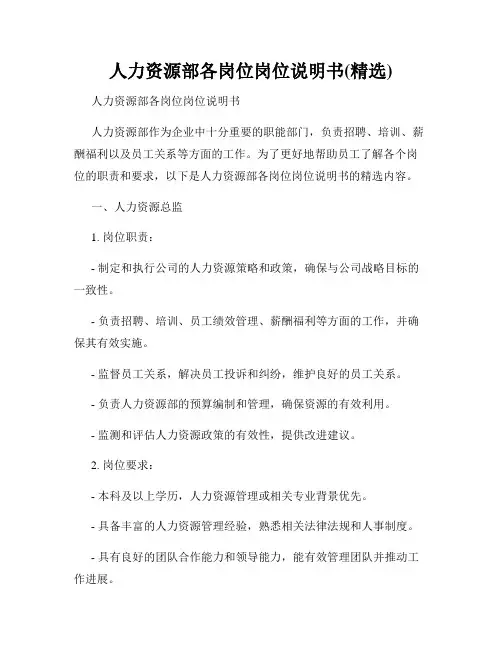 人力资源部各岗位岗位说明书(精选)

人力资源部各岗位岗位说明书

人力资源部作为企业中十分重要的职能部门，负责招聘、培训、薪酬福利以及员工关系等方面的工作。为了更好地帮助员工了解各个岗位的职责和要求，以下是人力资源部各岗位岗位说明书的精选内容。

一、人力资源总监

1. 岗位职责：

- 制定和执行公司的人力资源策略和政策，确保与公司战略目标的一致性。

- 负责招聘、培训、员工绩效管理、薪酬福利等方面的工作，并确保其有效实施。

- 监督员工关系，解决员工投诉和纠纷，维护良好的员工关系。

- 负责人力资源部的预算编制和管理，确保资源的有效利用。

- 监测和评估人力资源政策的有效性，提供改进建议。

2. 岗位要求：

- 本科及以上学历，人力资源管理或相关专业背景优先。

- 具备丰富的人力资源管理经验，熟悉相关法律法规和人事制度。

- 具有良好的团队合作能力和领导能力，能有效管理团队并推动工作进展。